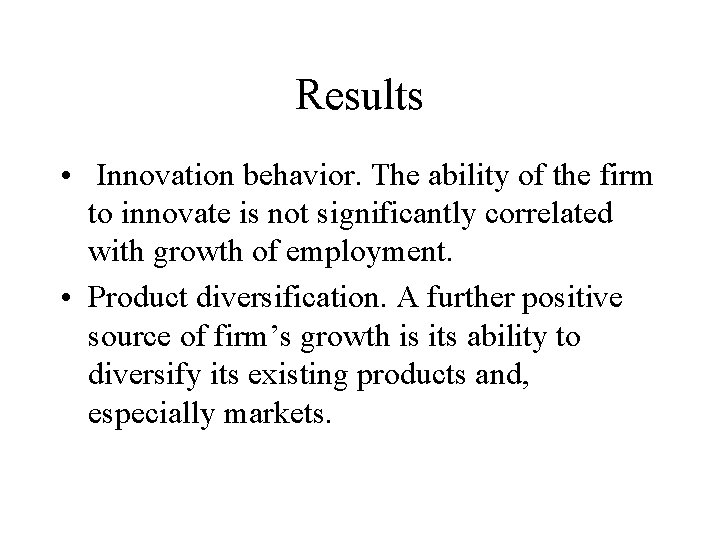 Results

• Innovation behavior. The ability of the firm to innovate is not significantly correlated with growth of employment.

• Product diversification. A further positive source of firm’s growth is its ability to diversify its existing products and, especially markets.